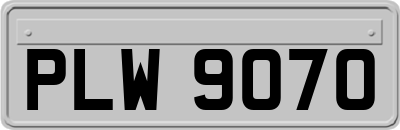 PLW 9070